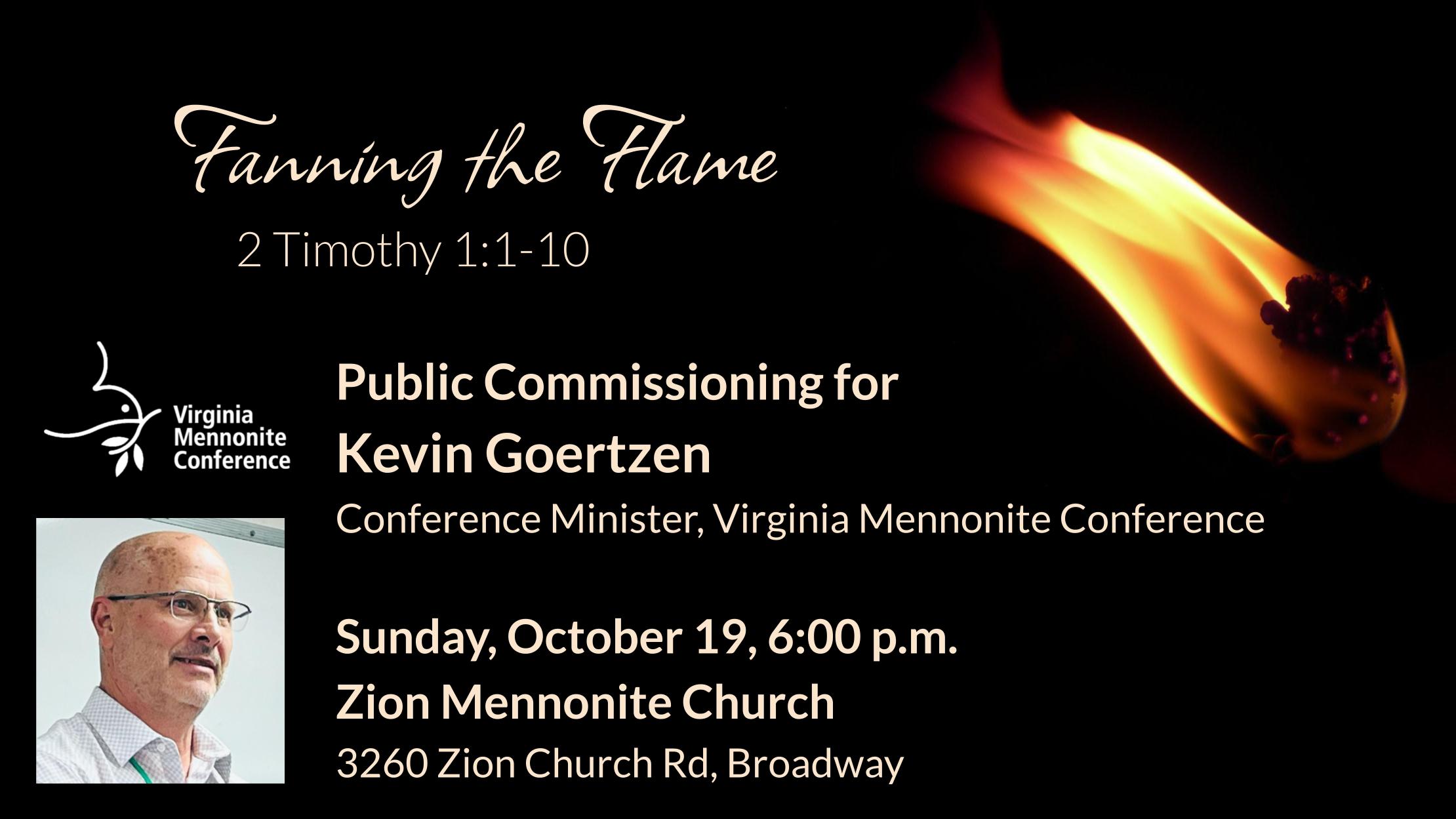 Fanning the Flame

2 Timothy 1:1-10

Virginia
Mennonite
Conference

Public Commissioning for
Kevin Goertzen

Conference Minister, Virginia Mennonite Conference

Sunday, October 19, 6:00 p.m.
Zion Mennonite Church
3260 Zion Church Rd, Broadway